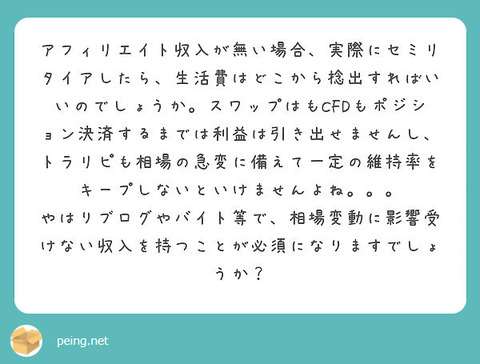 アフィリエイト収入が無い場合、実際にセミリタイアしたら、生活費はどこから捻出すればいいのでしょうか。スワップはもCFDもポジション決済するまでは利益は引き出せませんし、トラリピも相場の急変に備えて一定の維持率をキープしないといけませんよね。。。
やはりブログやバイト等で、相場変動に影響受けない収入を持つことが必須になりますでしょうか？

peing.net